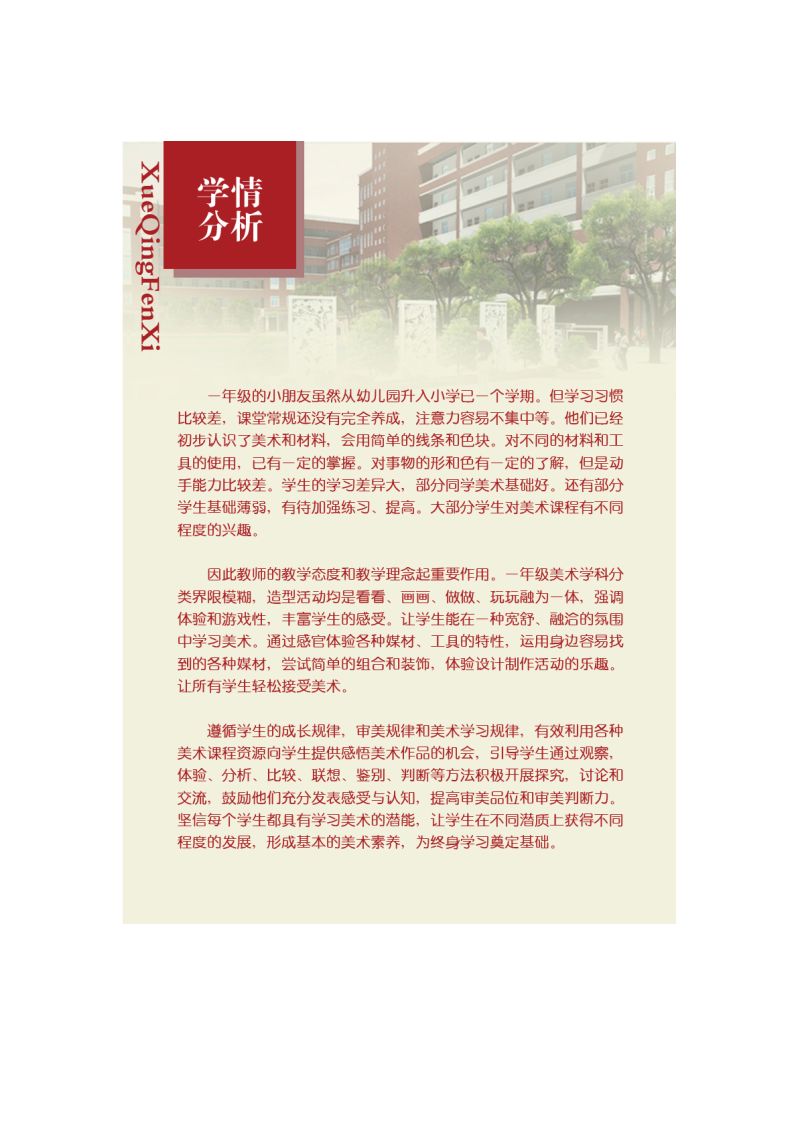 XueQingFenXi

学情分析

一年级的小朋友虽然从幼儿园升入小学已一个学期。但学习习惯比较差，课堂常规还没有完全养成，注意力容易不集中等。他们已经初步认识了美术和材料，会用简单的线条和色块。对不同的材料和工具的使用，已有一定的掌握。对事物的形和色有一定的了解，但是动手能力比较差。学生的学习差异大，部分同学美术基础好。还有部分学生基础薄弱，有待加强练习、提高。大部分学生对美术课程有不同程度的兴趣。

因此教师的教学态度和教学理念起重要作用。一年级美术学科分类界限模糊，造型活动均是看看、画画、做做、玩玩融为一体，强调体验和游戏性，丰富学生的感受。让学生能在一种宽舒、融洽的氛围中学习美术。通过感官体验各种媒材、工具的特性，运用身边容易找到的各种媒材，尝试简单的组合和装饰，体验设计制作活动的乐趣。让所有学生轻松接受美术。

遵循学生的成长规律，审美规律和美术学习规律，有效利用各种美术课程资源向学生提供感悟美术作品的机会，引导学生通过观察，体验、分析、比较、联想、鉴别、判断等方法积极开展探究，讨论和交流，鼓励他们充分发表感受与认知，提高审美品位和审美判断力。坚信每个学生都具有学习美术的潜能，让学生在不同潜质上获得不同程度的发展，形成基本的美术素养，为终身学习奠定基础。